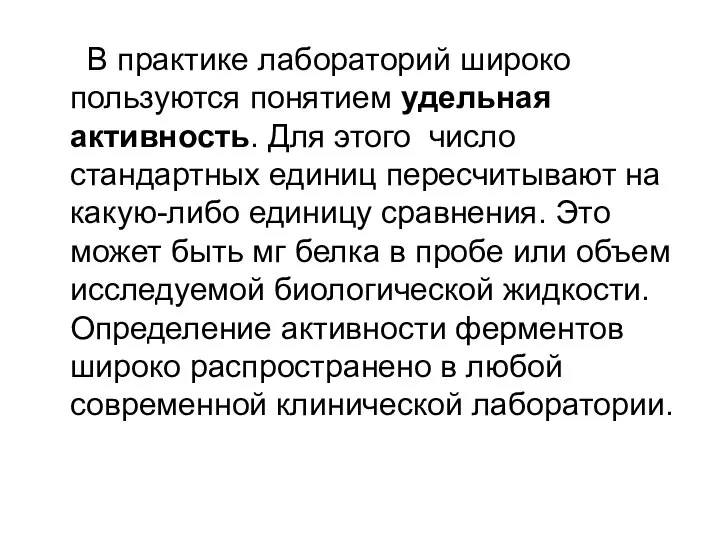 В практике лабораторий широко пользуются понятием удельная активность. Для этого число стандартных единиц пересчитывают на какую-либо единицу сравнения. Это может быть мг белка в пробе или объем исследуемой биологической жидкости. Определение активности ферментов широко распространено в любой современной клинической лаборатории.